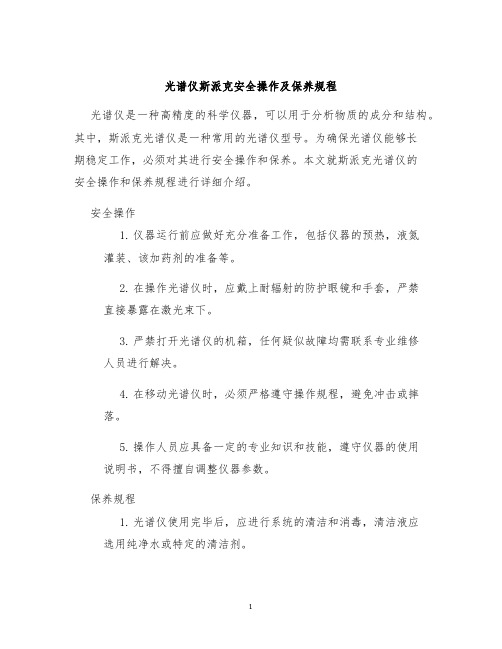 光谱仪斯派克安全操作及保养规程

光谱仪是一种高精度的科学仪器，可以用于分析物质的成分和结构。其中，斯派克光谱仪是一种常用的光谱仪型号。为确保光谱仪能够长期稳定工作，必须对其进行安全操作和保养。本文就斯派克光谱仪的安全操作和保养规程进行详细介绍。

安全操作

1. 仪器运行前应做好充分准备工作，包括仪器的预热，液氮灌装、该加药剂的准备等。

2. 在操作光谱仪时，应戴上耐辐射的防护眼镜和手套，严禁直接暴露在激光束下。

3. 严禁打开光谱仪的机箱，任何疑似故障均需联系专业维修人员进行解决。

4. 在移动光谱仪时，必须严格遵守操作规程，避免冲击或摔落。

5. 操作人员应具备一定的专业知识和技能，遵守仪器的使用说明书，不得擅自调整仪器参数。

保养规程

1. 光谱仪使用完毕后，应进行系统的清洁和消毒，清洁液应选用纯净水或特定的清洁剂。

1